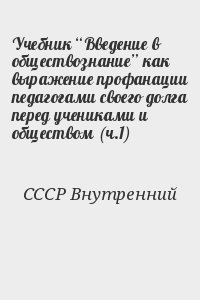 Учебник "Введение в обществознание" как выражение профанации педагогами своего долга перед учениками и обществом (ч.1)

СССР Внутренний